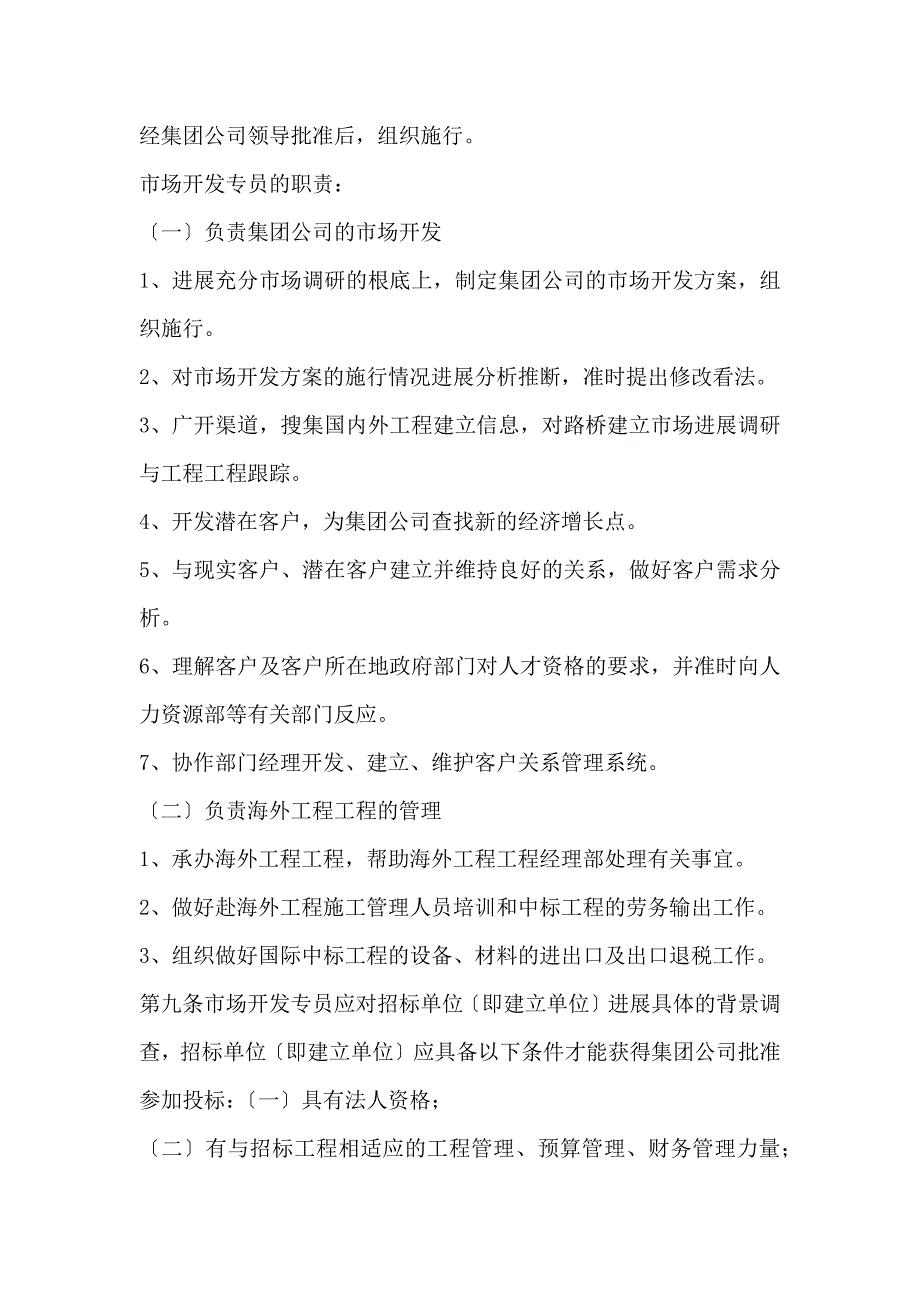 经集团公司领导批准后，组织施行。

市场开发专员的职责：

〔一〕负责集团公司的市场开发

1、进展充分市场调研的根底上，制定集团公司的市场开发方案，组织施行。

2、对市场开发方案的施行情况进展分析推断，准时提出修改看法。

3、广开渠道，搜集国内外工程建立信息，对路桥建立市场进展调研与工程工程跟踪。

4、开发潜在客户，为集团公司查找新的经济增长点。

5、与现实客户、潜在客户建立并维持良好的关系，做好客户需求分析。

6、理解客户及客户所在地政府部门对人才资格的要求，并准时向人力资源部等有关部门反应。

7、协作部门经理开发、建立、维护客户关系管理系统。

〔二〕负责海外工程工程的管理

1、承办海外工程工程，帮助海外工程工程经理部处理有关事宜。

2、做好赴海外工程施工管理人员培训和中标工程的劳务输出工作。

3、组织做好国际中标工程的设备、材料的进出口及出口退税工作。

第九条市场开发专员应对招标单位〔即建立单位〕进展具体的背景调查，招标单位〔即建立单位〕应具备以下条件才能获得集团公司批准参加投标：〔一〕具有法人资格；

〔二〕有与招标工程相适应的工程管理、预算管理、财务管理力量；